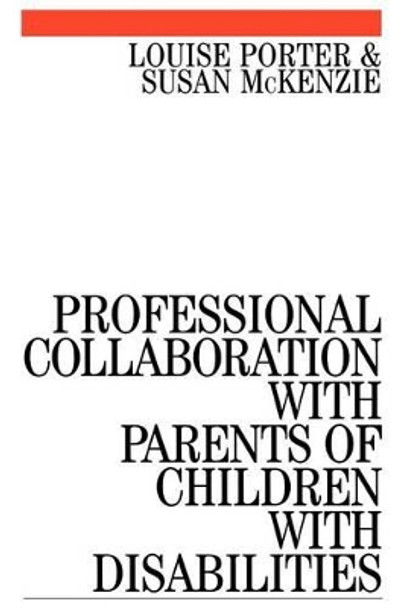 LOUISE PORTER &
SUSAN McKENZIE

PROFESSIONAL
COLLABORATION
WITH
PARENTS OF
CHILDREN
WITH
DISABILITIES